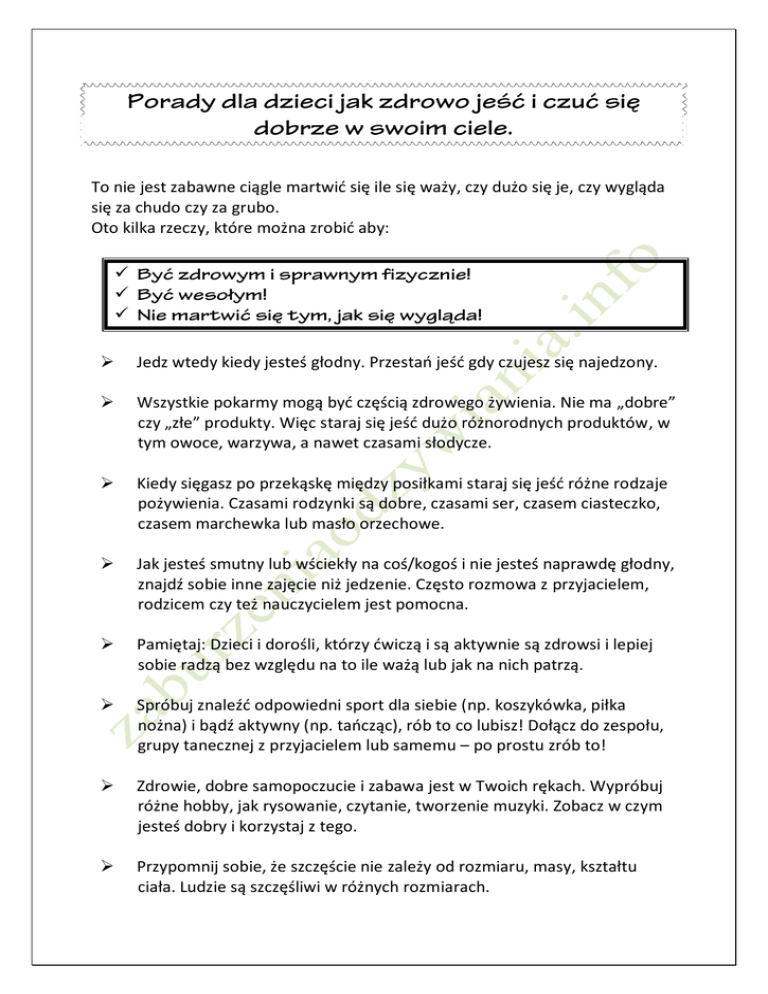 Porady dla dzieci jak zdrowo jeść i czuć się dobrze w swoim ciele.

To nie jest zabawne ciągle martwić się ile się waży, czy dużo się je, czy wygląda się za chudo czy za grubo.
Oto kilka rzeczy, które można zrobić aby:

✓ Być zdrowym i sprawnym fizycznie!
✓ Być wesołym!
✓ Nie martwić się tym, jak się wygląda!

➢ Jedz wtedy kiedy jesteś głodny. Przestań jeść gdy czujesz się najedzony.

➢ Wszystkie pokarmy mogą być częścią zdrowego żywienia. Nie ma „dobre” czy „złe” produkty. Więc staraj się jeść dużo różnorodnych produktów, w tym owoce, warzywa, a nawet czasami słodycze.

➢ Kiedy sięgasz po przekąskę między posiłkami staraj się jeść różne rodzaje pożywienia. Czasami rodzynki są dobre, czasami ser, czasem ciasteczko, czasem marchewka lub masło orzechowe.

➢ Jak jesteś smutny lub wściekły na coś/kogoś i nie jesteś naprawdę głodny, znajdź sobie inne zajęcie niż jedzenie. Często rozmowa z przyjacielem, rodzicem czy też nauczycielem jest pomocna.

➢ Pamiętaj: Dzieci i dorośli, którzy ćwiczą i są aktywnie są zdrowsi i lepiej sobie radzą bez względu na to ile ważą lub jak na nich patrzą.

➢ Spróbuj znaleźć odpowiedni sport dla siebie (np. koszykówka, piłka nożna) i bądź aktywny (np. tańcząc), rób to co lubisz! Dołącz do zespołu, grupy tanecznej z przyjacielem lub samemu – po prostu zrób to!

➢ Zdrowie, dobre samopoczucie i zabawa jest w Twoich rękach. Wypróbuj różne hobby, jak rysowanie, czytanie, tworzenie muzyki. Zobacz w czym jesteś dobry i korzystaj z tego.

➢ Przypomnij sobie, że szczęście nie zależy od rozmiaru, masy, kształtu ciała. Ludzie są szczęśliwi w różnych rozmiarach.

zaburzeniaodzywiania.info